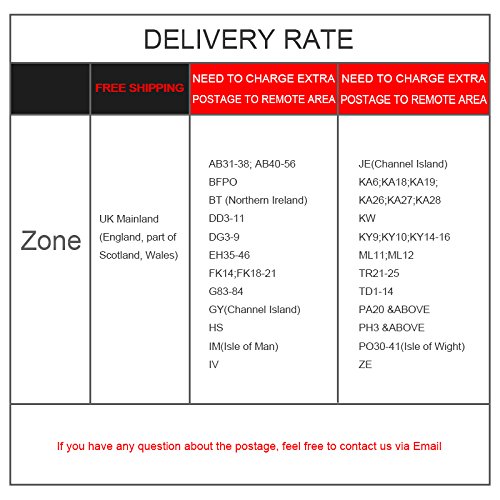 DELIVERY RATE

|  | FREE SHIPPING | NEED TO CHARGE EXTRA POSTAGE TO REMOTE AREA | NEED TO CHARGE EXTRA POSTAGE TO REMOTE AREA |
|---|---|---|---|
| Zone | UK Mainland (England, part of Scotland, Wales) | AB31-38; AB40-56 BFPO BT (Northern Ireland) DD3-11 DG3-9 EH35-46 FK14;FK18-21 G83-84 GY(Channel Island) HS IM(Isle of Man) IV | JE(Channel Island) KA6;KA18;KA19; KA26;KA27;KA28 KW KY9;KY10;KY14-16 ML11;ML12 TR21-25 TD1-14 PA20 &ABOVE PH3 &ABOVE PO30-41(Isle of Wight) ZE |

If you have any question about the postage, feel free to contact us via Email